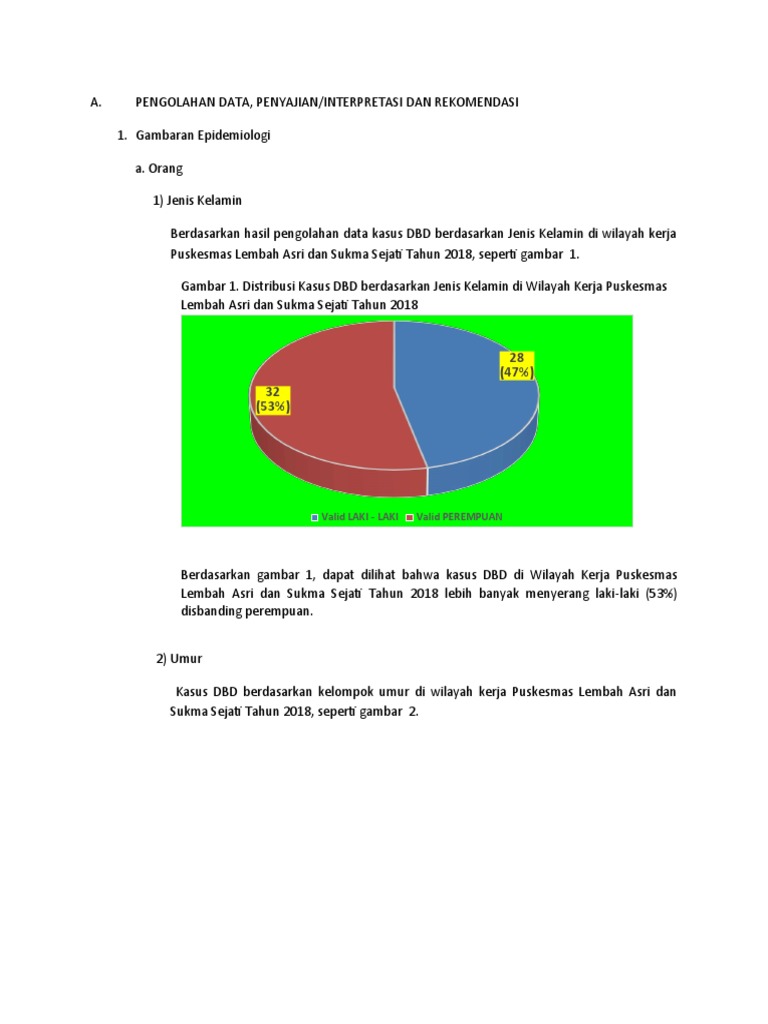 A. PENGOLAHAN DATA, PENYAJIAN/INTERPRETASI DAN REKOMENDASI

1. Gambaran Epidemiologi

a. Orang

1) Jenis Kelamin

Berdasarkan hasil pengolahan data kasus DBD berdasarkan Jenis Kelamin di wilayah kerja Puskesmas Lembah Asri dan Sukma Sejati Tahun 2018, seperti gambar 1.

Gambar 1. Distribusi Kasus DBD berdasarkan Jenis Kelamin di Wilayah Kerja Puskesmas Lembah Asri dan Sukma Sejati Tahun 2018

28
(47%)

32
(53%)

Valid LAKI - LAKI Valid PEREMPUAN

Berdasarkan gambar 1, dapat dilihat bahwa kasus DBD di Wilayah Kerja Puskesmas Lembah Asri dan Sukma Sejati Tahun 2018 lebih banyak menyerang laki-laki (53%) disbanding perempuan.

2) Umur

Kasus DBD berdasarkan kelompok umur di wilayah kerja Puskesmas Lembah Asri dan Sukma Sejati Tahun 2018, seperti gambar 2.